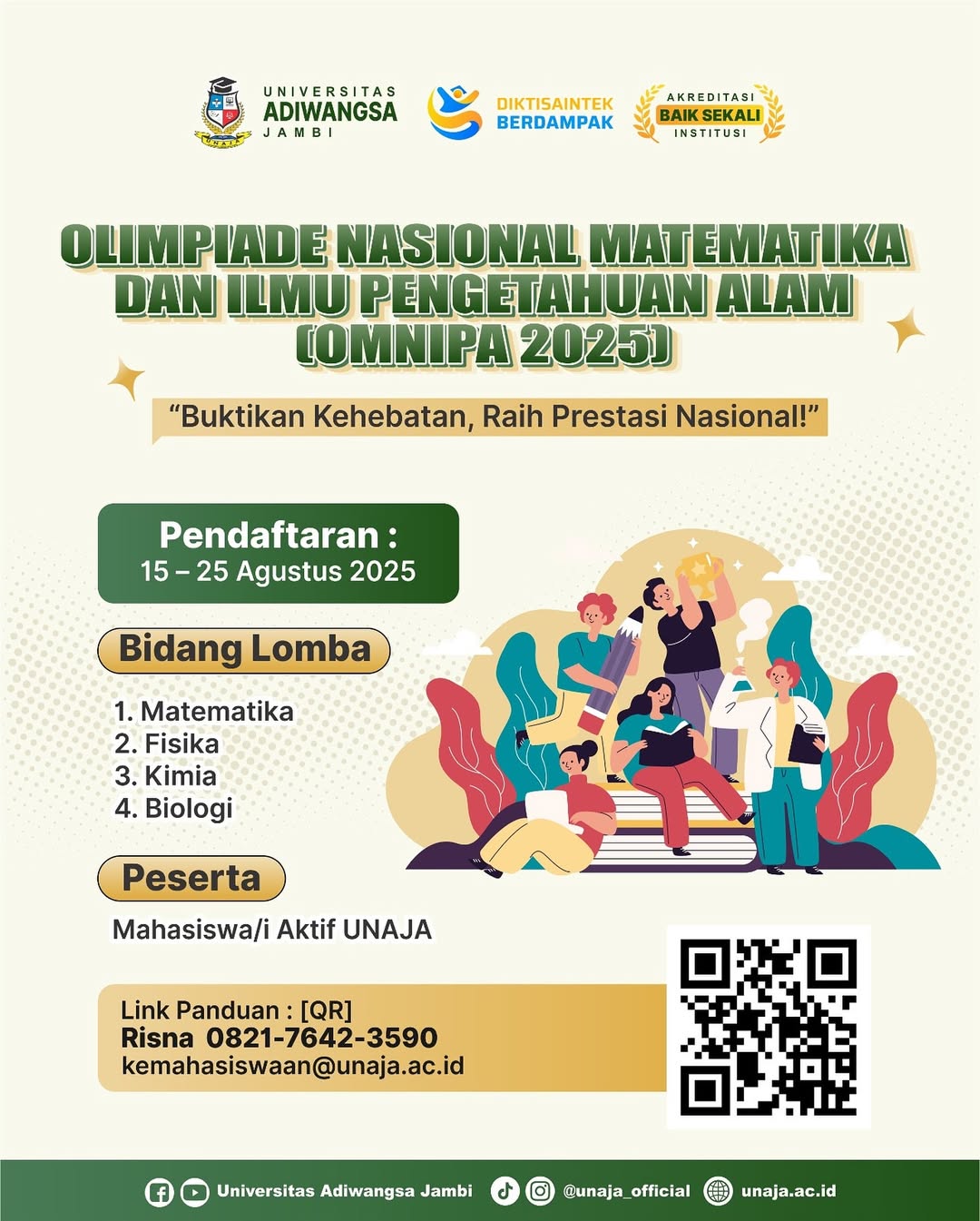 UNAJA

UNIVERSITAS ADIWANGSA JAMBI

DIKTISAINTEK BERDAMPAK

AKREDITASI BAIK SEKALI INSTITUSI

OLIMPIADE NASIONAL MATEMATIKA DAN ILMU PENGETAHUAN ALAM (OMNIPA 2025)

"Buktikan Kehebatan, Raih Prestasi Nasional!"

Pendaftaran :
15 – 25 Agustus 2025

Bidang Lomba

1. Matematika
2. Fisika
3. Kimia
4. Biologi

Peserta

Mahasiswa/i Aktif UNAJA

Link Panduan : [QR]
Risna 0821-7642-3590
kemahasiswaan@unaja.ac.id

Universitas Adiwangsa Jambi @unaja_official unaja.ac.id